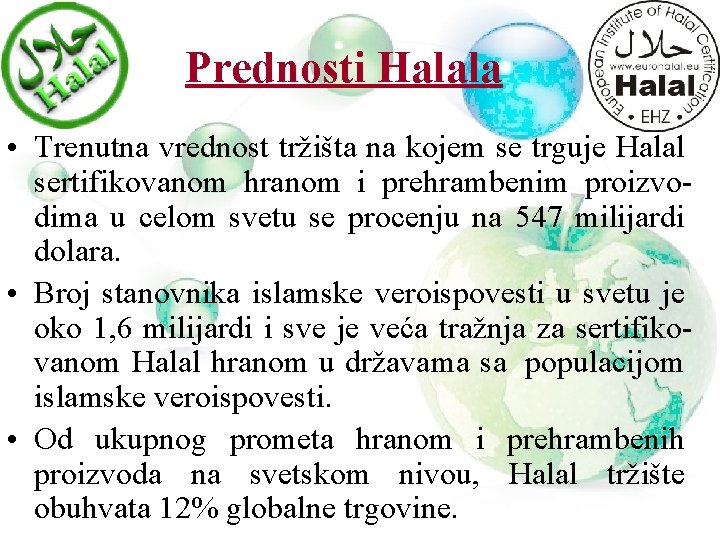 حلال
Halal

Prednosti Halala

European Institute of Halal Certification
حلال
www.eurohalal.eu
Halal
• EHZ •

• Trenutna vrednost tržišta na kojem se trguje Halal sertifikovanom hranom i prehrambenim proizvodima u celom svetu se procenju na 547 milijardi dolara.
• Broj stanovnika islamske veroispovesti u svetu je oko 1,6 milijardi i sve je veća tražnja za sertifikovanom Halal hranom u državama sa populacijom islamske veroispovesti.
• Od ukupnog prometa hranom i prehrambenih proizvoda na svetskom nivou, Halal tržište obuhvata 12% globalne trgovine.